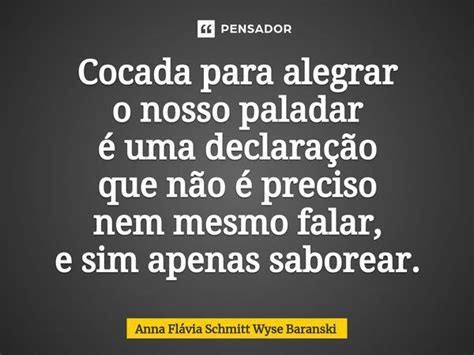 PENSADOR

Cocada para alegrar
o nosso paladar
é uma declaração
que não é preciso
nem mesmo falar,
e sim apenas saborear.

Anna Flávia Schmitt Wyse Baranski